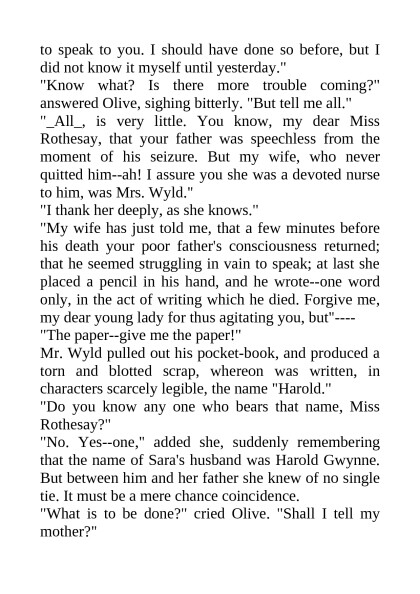 to speak to you. I should have done so before, but I did not know it myself until yesterday."
"Know what? Is there more trouble coming?" answered Olive, sighing bitterly. "But tell me all."
"_All_, is very little. You know, my dear Miss Rothesay, that your father was speechless from the moment of his seizure. But my wife, who never quitted him--ah! I assure you she was a devoted nurse to him, was Mrs. Wyld."
"I thank her deeply, as she knows."
"My wife has just told me, that a few minutes before his death your poor father's consciousness returned; that he seemed struggling in vain to speak; at last she placed a pencil in his hand, and he wrote--one word only, in the act of writing which he died. Forgive me, my dear young lady for thus agitating you, but"----
"The paper--give me the paper!"
Mr. Wyld pulled out his pocket-book, and produced a torn and blotted scrap, whereon was written, in characters scarcely legible, the name "Harold."
"Do you know any one who bears that name, Miss Rothesay?"
"No. Yes--one," added she, suddenly remembering that the name of Sara's husband was Harold Gwynne. But between him and her father she knew of no single tie. It must be a mere chance coincidence.
"What is to be done?" cried Olive. "Shall I tell my mother?"